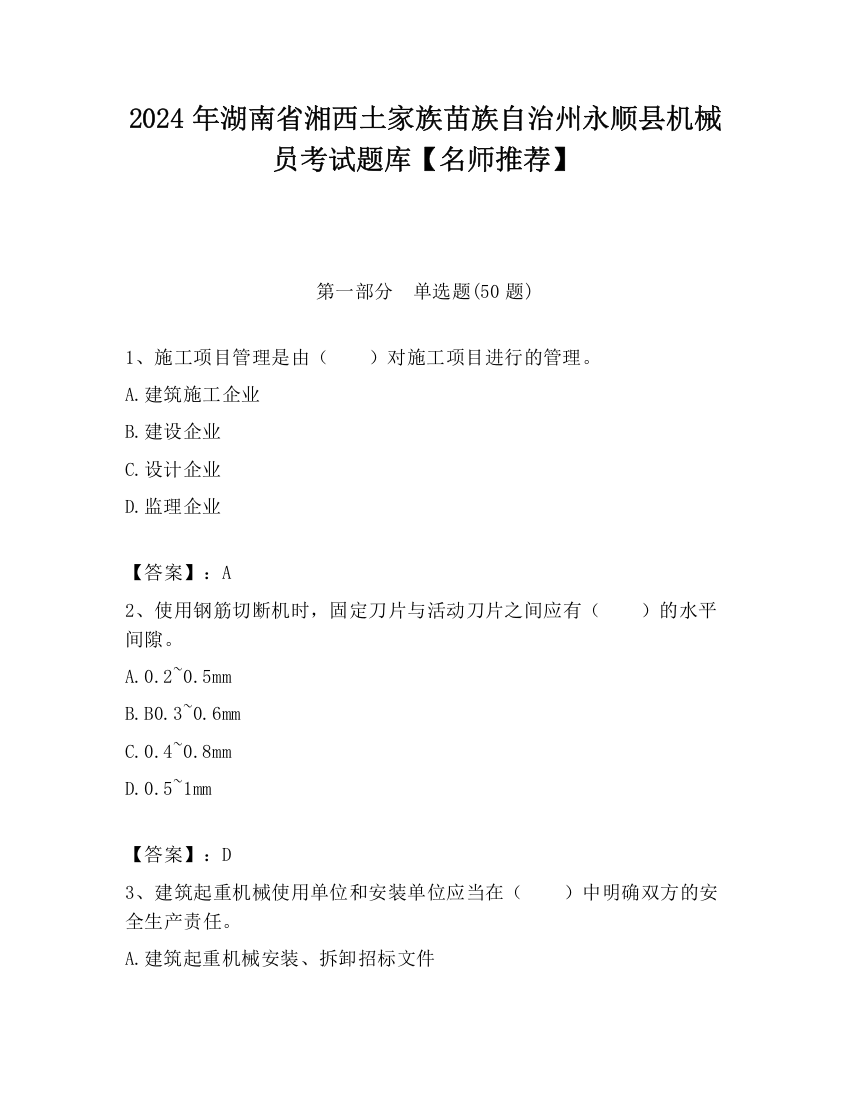 2024 年湖南省湘西土家族苗族自治州永顺县机械员考试题库【名师推荐】

第一部分　单选题(50 题)

1、施工项目管理是由（　　）对施工项目进行的管理。

A.建筑施工企业

B.建设企业

C.设计企业

D.监理企业

【答案】：A

2、使用钢筋切断机时，固定刀片与活动刀片之间应有（　　）的水平间隙。

A.0.2~0.5mm

B.B0.3~0.6mm

C.0.4~0.8mm

D.0.5~1mm

【答案】：D

3、建筑起重机械使用单位和安装单位应当在（　　）中明确双方的安全生产责任。

A.建筑起重机械安装、拆卸招标文件